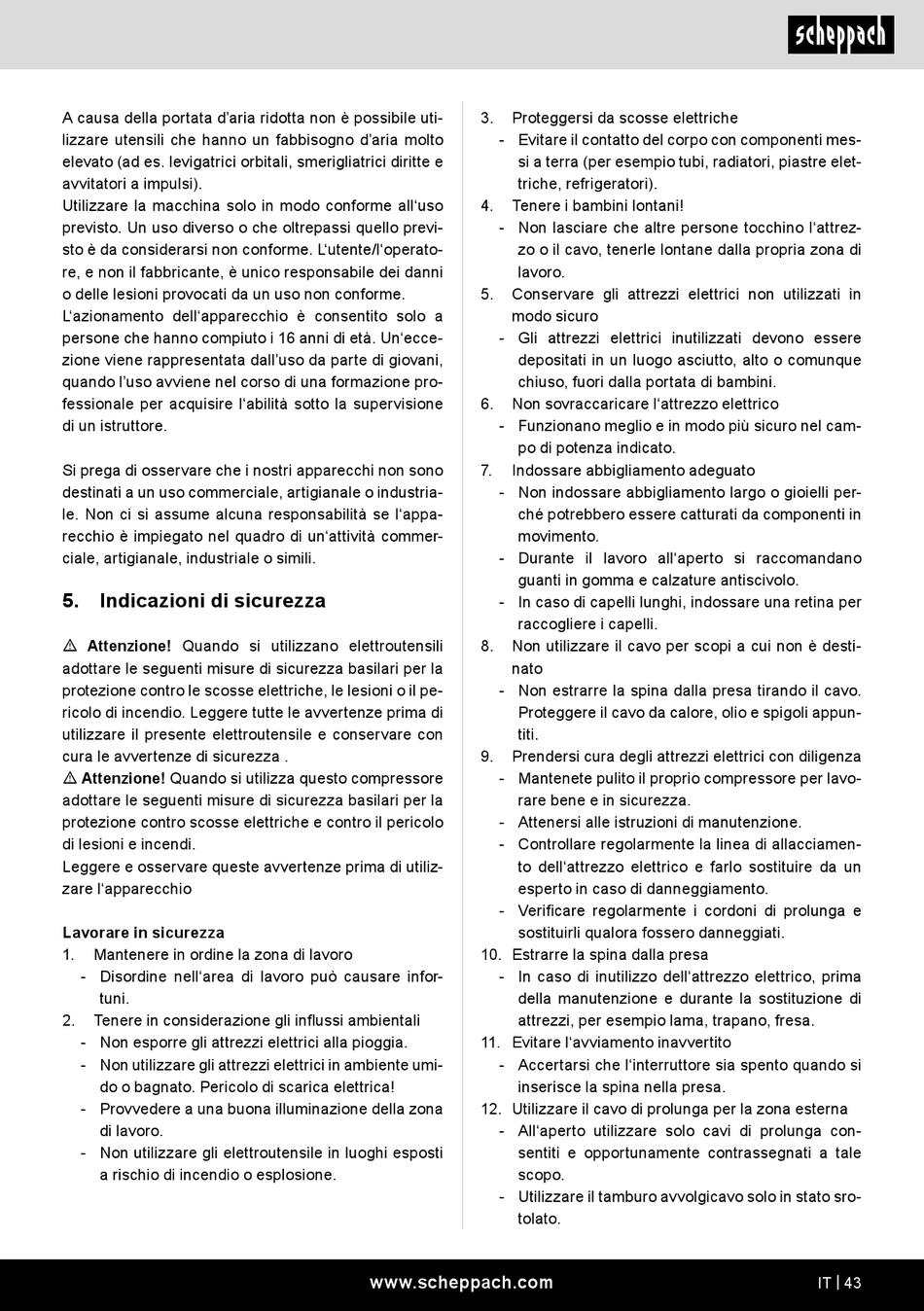 scheppach

A causa della portata d'aria ridotta non è possibile utilizzare utensili che hanno un fabbisogno d'aria molto elevato (ad es. levigatrici orbitali, smerigliatrici diritte e avvitatori a impulsi).
Utilizzare la macchina solo in modo conforme all'uso previsto. Un uso diverso o che oltrepassi quello previsto è da considerarsi non conforme. L'utente/l'operatore, e non il fabbricante, è unico responsabile dei danni o delle lesioni provocati da un uso non conforme.
L'azionamento dell'apparecchio è consentito solo a persone che hanno compiuto i 16 anni di età. Un'eccezione viene rappresentata dall'uso da parte di giovani, quando l'uso avviene nel corso di una formazione professionale per acquisire l'abilità sotto la supervisione di un istruttore.

Si prega di osservare che i nostri apparecchi non sono destinati a un uso commerciale, artigianale o industriale. Non ci si assume alcuna responsabilità se l'apparecchio è impiegato nel quadro di un'attività commerciale, artigianale, industriale o simili.

5. Indicazioni di sicurezza

⚠ Attenzione! Quando si utilizzano elettroutensili adottare le seguenti misure di sicurezza basilari per la protezione contro le scosse elettriche, le lesioni o il pericolo di incendio. Leggere tutte le avvertenze prima di utilizzare il presente elettroutensile e conservare con cura le avvertenze di sicurezza .
⚠ Attenzione! Quando si utilizza questo compressore adottare le seguenti misure di sicurezza basilari per la protezione contro scosse elettriche e contro il pericolo di lesioni e incendi.
Leggere e osservare queste avvertenze prima di utilizzare l'apparecchio

Lavorare in sicurezza
1. Mantenere in ordine la zona di lavoro
- Disordine nell'area di lavoro può causare infortuni.
2. Tenere in considerazione gli influssi ambientali
- Non esporre gli attrezzi elettrici alla pioggia.
- Non utilizzare gli attrezzi elettrici in ambiente umido o bagnato. Pericolo di scarica elettrica!
- Provvedere a una buona illuminazione della zona di lavoro.
- Non utilizzare gli elettroutensile in luoghi esposti a rischio di incendio o esplosione.

3. Proteggersi da scosse elettriche
- Evitare il contatto del corpo con componenti messi a terra (per esempio tubi, radiatori, piastre elettriche, refrigeratori).
4. Tenere i bambini lontani!
- Non lasciare che altre persone tocchino l'attrezzo o il cavo, tenerle lontane dalla propria zona di lavoro.
5. Conservare gli attrezzi elettrici non utilizzati in modo sicuro
- Gli attrezzi elettrici inutilizzati devono essere depositati in un luogo asciutto, alto o comunque chiuso, fuori dalla portata di bambini.
6. Non sovraccaricare l'attrezzo elettrico
- Funzionano meglio e in modo più sicuro nel campo di potenza indicato.
7. Indossare abbigliamento adeguato
- Non indossare abbigliamento largo o gioielli perché potrebbero essere catturati da componenti in movimento.
- Durante il lavoro all'aperto si raccomandano guanti in gomma e calzature antiscivolo.
- In caso di capelli lunghi, indossare una retina per raccogliere i capelli.
8. Non utilizzare il cavo per scopi a cui non è destinato
- Non estrarre la spina dalla presa tirando il cavo. Proteggere il cavo da calore, olio e spigoli appuntiti.
9. Prendersi cura degli attrezzi elettrici con diligenza
- Mantenete pulito il proprio compressore per lavorare bene e in sicurezza.
- Attenersi alle istruzioni di manutenzione.
- Controllare regolarmente la linea di allacciamento dell'attrezzo elettrico e farlo sostituire da un esperto in caso di danneggiamento.
- Verificare regolarmente i cordoni di prolunga e sostituirli qualora fossero danneggiati.
10. Estrarre la spina dalla presa
- In caso di inutilizzo dell'attrezzo elettrico, prima della manutenzione e durante la sostituzione di attrezzi, per esempio lama, trapano, fresa.
11. Evitare l'avviamento inavvertito
- Accertarsi che l'interruttore sia spento quando si inserisce la spina nella presa.
12. Utilizzare il cavo di prolunga per la zona esterna
- All'aperto utilizzare solo cavi di prolunga consentiti e opportunamente contrassegnati a tale scopo.
- Utilizzare il tamburo avvolgicavo solo in stato srotolato.

www.scheppach.com IT | 43